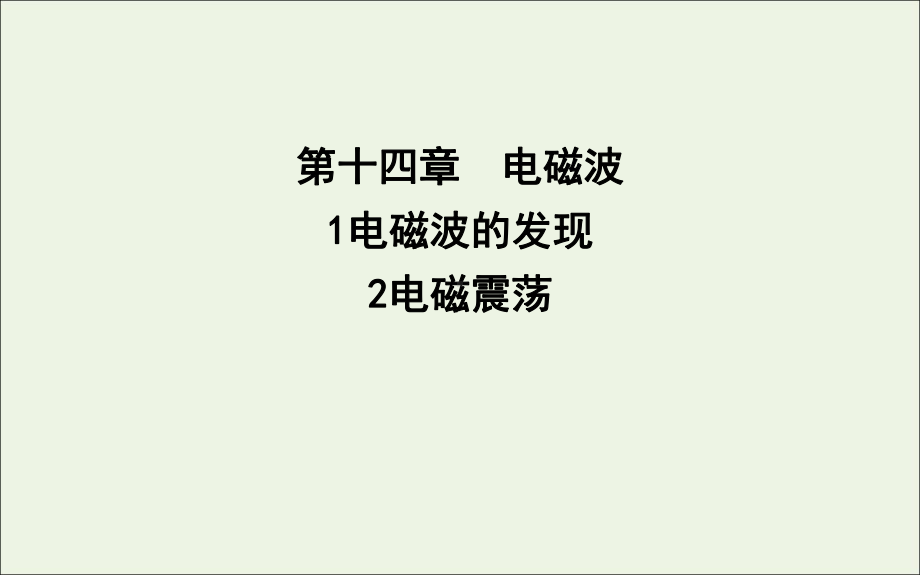 第十四章　电磁波

1电磁波的发现

2电磁震荡